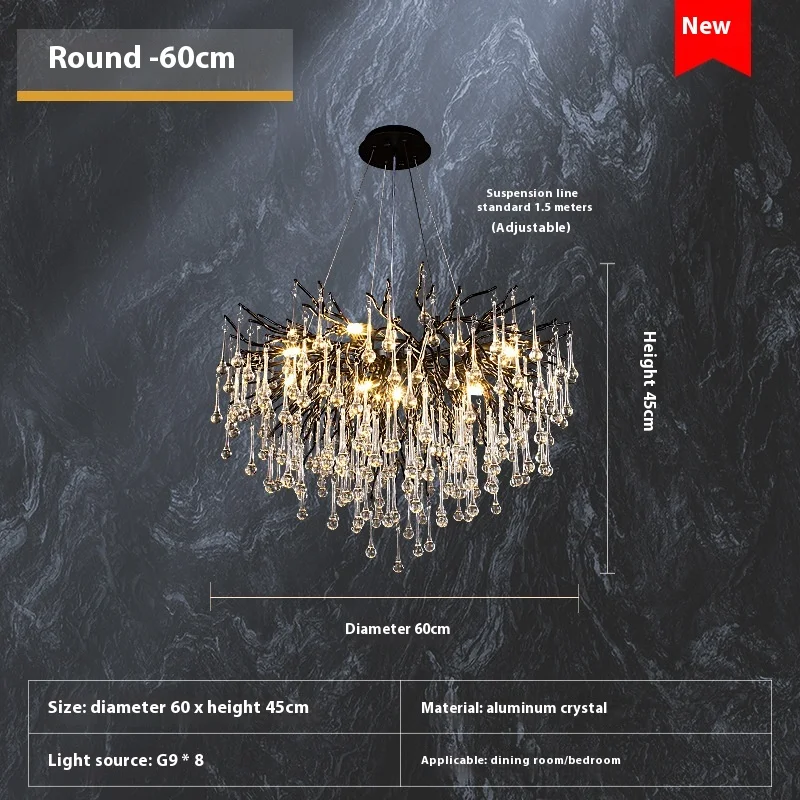 Round -60cm

New

Suspension line standard 1.5 meters
(Adjustable)

Height 45cm

Diameter 60cm

| Size: diameter 60 x height 45cm | Material: aluminum crystal |
|---|---|
| Light source: G9 * 8 | Applicable: dining room/bedroom |